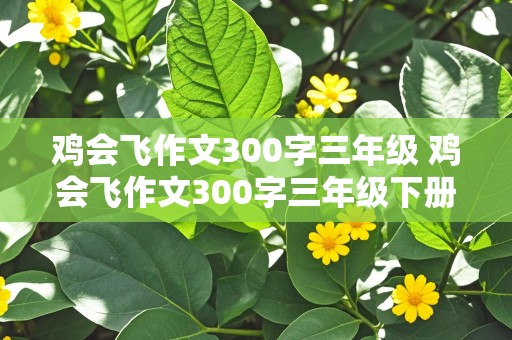 鸡会飞作文300字三年级 鸡会飞作文300字三年级下册